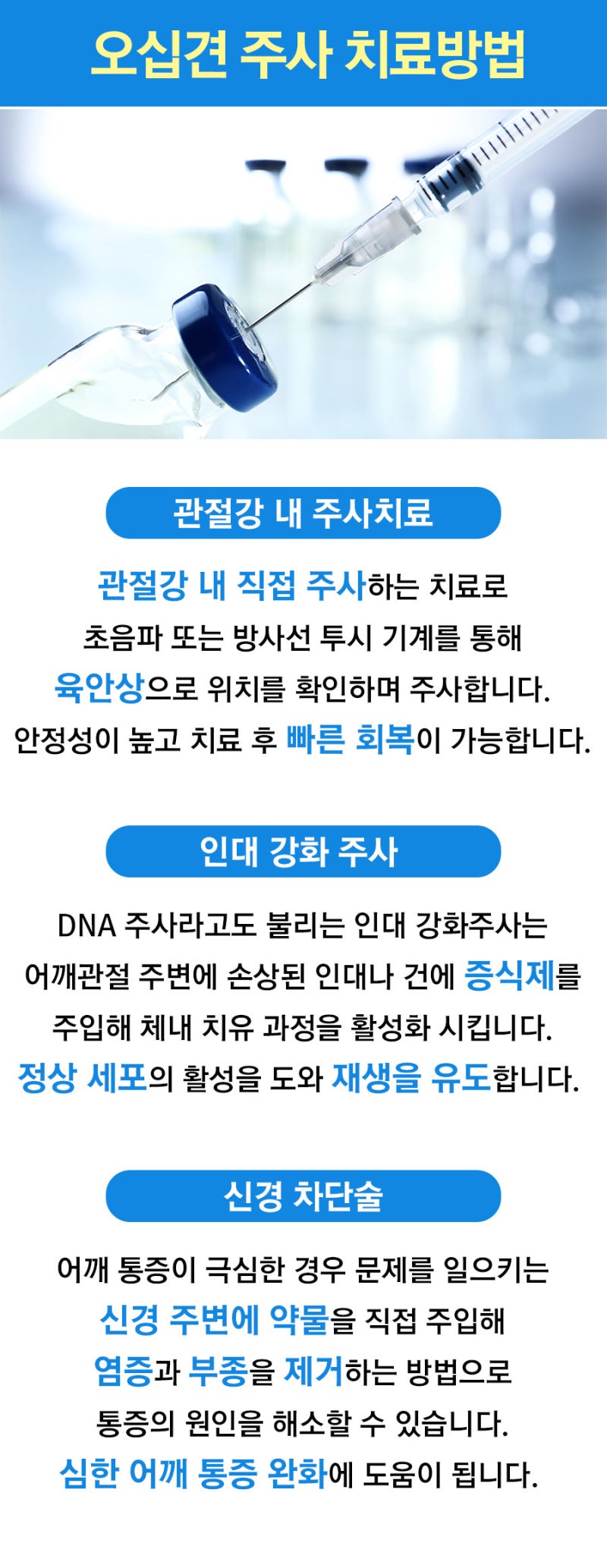 오십견 주사 치료방법

관절강 내 주사치료

관절강 내 직접 주사하는 치료로
초음파 또는 방사선 투시 기계를 통해
육안상으로 위치를 확인하며 주사합니다.
안정성이 높고 치료 후 빠른 회복이 가능합니다.

인대 강화 주사

DNA 주사라고도 불리는 인대 강화주사는
어깨관절 주변에 손상된 인대나 건에 증식제를
주입해 체내 치유 과정을 활성화 시킵니다.
정상 세포의 활성을 도와 재생을 유도합니다.

신경 차단술

어깨 통증이 극심한 경우 문제를 일으키는
신경 주변에 약물을 직접 주입해
염증과 부종을 제거하는 방법으로
통증의 원인을 해소할 수 있습니다.
심한 어깨 통증 완화에 도움이 됩니다.